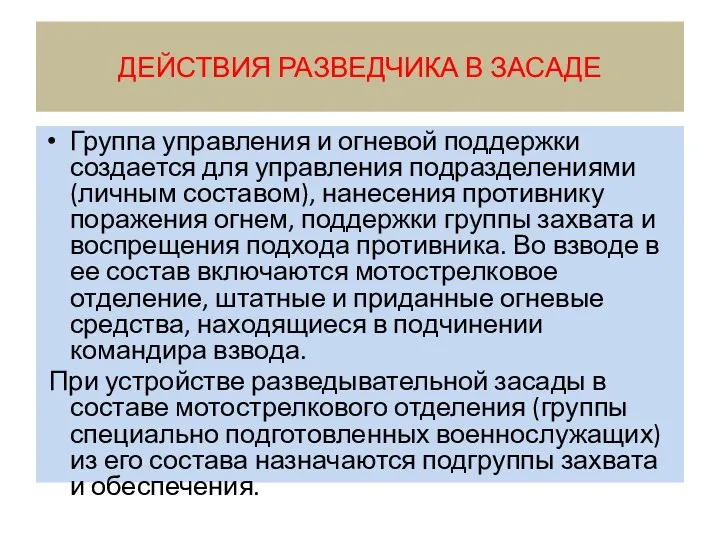 ДЕЙСТВИЯ РАЗВЕДЧИКА В ЗАСАДЕ

• Группа управления и огневой поддержки создается для управления подразделениями (личным составом), нанесения противнику поражения огнем, поддержки группы захвата и воспрещения подхода противника. Во взводе в ее состав включаются мотострелковое отделение, штатные и приданные огневые средства, находящиеся в подчинении командира взвода.

При устройстве разведывательной засады в составе мотострелкового отделения (группы специально подготовленных военнослужащих) из его состава назначаются подгруппы захвата и обеспечения.